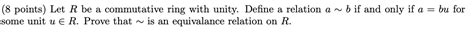 (8 points) Let $R$ be a commutative ring with unity. Define a relation $a \sim b$ if and only if $a = bu$ for some unit $u \in R$. Prove that $\sim$ is an equivalance relation on $R$.